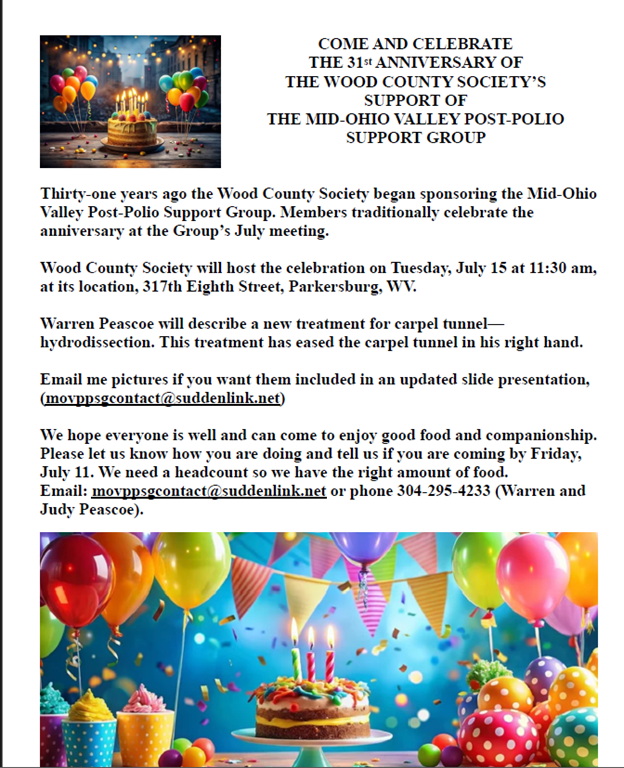 COME AND CELEBRATE
THE 31st ANNIVERSARY OF
THE WOOD COUNTY SOCIETY'S
SUPPORT OF
THE MID-OHIO VALLEY POST-POLIO
SUPPORT GROUP

Thirty-one years ago the Wood County Society began sponsoring the Mid-Ohio Valley Post-Polio Support Group. Members traditionally celebrate the anniversary at the Group's July meeting.

Wood County Society will host the celebration on Tuesday, July 15 at 11:30 am, at its location, 317th Eighth Street, Parkersburg, WV.

Warren Peascoe will describe a new treatment for carpel tunnel—hydrodissection. This treatment has eased the carpel tunnel in his right hand.

Email me pictures if you want them included in an updated slide presentation, (movppsgcontact@suddenlink.net)

We hope everyone is well and can come to enjoy good food and companionship. Please let us know how you are doing and tell us if you are coming by Friday, July 11. We need a headcount so we have the right amount of food.
Email: movppsgcontact@suddenlink.net or phone 304-295-4233 (Warren and Judy Peascoe).